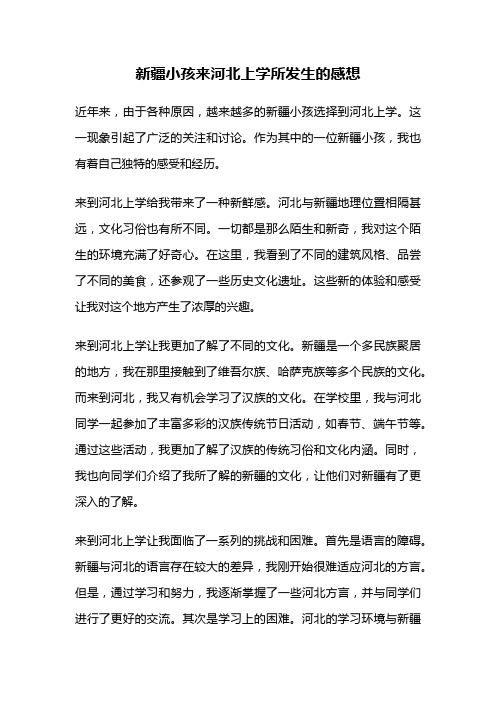 新疆小孩来河北上学所发生的感想

近年来，由于各种原因，越来越多的新疆小孩选择到河北上学。这一现象引起了广泛的关注和讨论。作为其中的一位新疆小孩，我也有着自己独特的感受和经历。

来到河北上学给我带来了一种新鲜感。河北与新疆地理位置相隔甚远，文化习俗也有所不同。一切都是那么陌生和新奇，我对这个陌生的环境充满了好奇心。在这里，我看到了不同的建筑风格、品尝了不同的美食，还参观了一些历史文化遗址。这些新的体验和感受让我对这个地方产生了浓厚的兴趣。

来到河北上学让我更加了解了不同的文化。新疆是一个多民族聚居的地方，我在那里接触到了维吾尔族、哈萨克族等多个民族的文化。而来到河北，我又有机会学习了汉族的文化。在学校里，我与河北同学一起参加了丰富多彩的汉族传统节日活动，如春节、端午节等。通过这些活动，我更加了解了汉族的传统习俗和文化内涵。同时，我也向同学们介绍了我所了解的新疆的文化，让他们对新疆有了更深入的了解。

来到河北上学让我面临了一系列的挑战和困难。首先是语言的障碍。新疆与河北的语言存在较大的差异，我刚开始很难适应河北的方言。但是，通过学习和努力，我逐渐掌握了一些河北方言，并与同学们进行了更好的交流。其次是学习上的困难。河北的学习环境与新疆